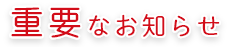 重要なお知らせ